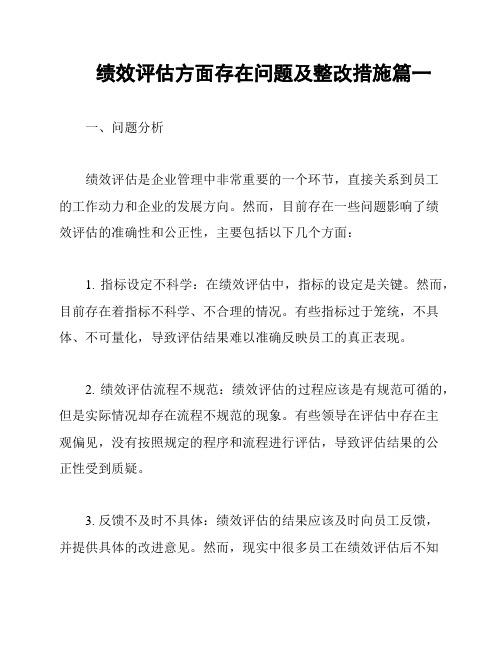 绩效评估方面存在问题及整改措施篇一

一、问题分析

绩效评估是企业管理中非常重要的一个环节，直接关系到员工的工作动力和企业的发展方向。然而，目前存在一些问题影响了绩效评估的准确性和公正性，主要包括以下几个方面：

1. 指标设定不科学：在绩效评估中，指标的设定是关键。然而，目前存在着指标不科学、不合理的情况。有些指标过于笼统，不具体、不可量化，导致评估结果难以准确反映员工的真正表现。

2. 绩效评估流程不规范：绩效评估的过程应该是有规范可循的，但是实际情况却存在流程不规范的现象。有些领导在评估中存在主观偏见，没有按照规定的程序和流程进行评估，导致评估结果的公正性受到质疑。

3. 反馈不及时不具体：绩效评估的结果应该及时向员工反馈，并提供具体的改进意见。然而，现实中很多员工在绩效评估后不知